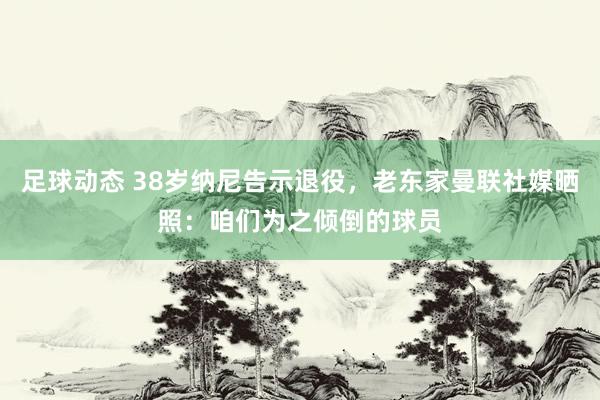 足球动态 38岁纳尼告示退役，老东家曼联社媒晒照：咱们为之倾倒的球员